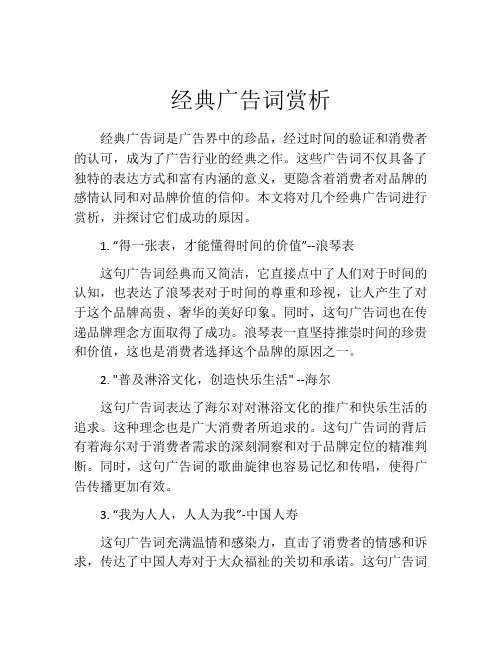 经典广告词赏析

经典广告词是广告界中的珍品，经过时间的验证和消费者的认可，成为了广告行业的经典之作。这些广告词不仅具备了独特的表达方式和富有内涵的意义，更隐含着消费者对品牌的感情认同和对品牌价值的信仰。本文将对几个经典广告词进行赏析，并探讨它们成功的原因。

1. “得一张表，才能懂得时间的价值”--浪琴表

这句广告词经典而又简洁，它直接点中了人们对于时间的认知，也表达了浪琴表对于时间的尊重和珍视，让人产生了对于这个品牌高贵、奢华的美好印象。同时，这句广告词也在传递品牌理念方面取得了成功。浪琴表一直坚持推崇时间的珍贵和价值，这也是消费者选择这个品牌的原因之一。

2. "普及淋浴文化，创造快乐生活" --海尔

这句广告词表达了海尔对对淋浴文化的推广和快乐生活的追求。这种理念也是广大消费者所追求的。这句广告词的背后有着海尔对于消费者需求的深刻洞察和对于品牌定位的精准判断。同时，这句广告词的歌曲旋律也容易记忆和传唱，使得广告传播更加有效。

3. “我为人人，人人为我”-中国人寿

这句广告词充满温情和感染力，直击了消费者的情感和诉求，传达了中国人寿对于大众福祉的关切和承诺。这句广告词